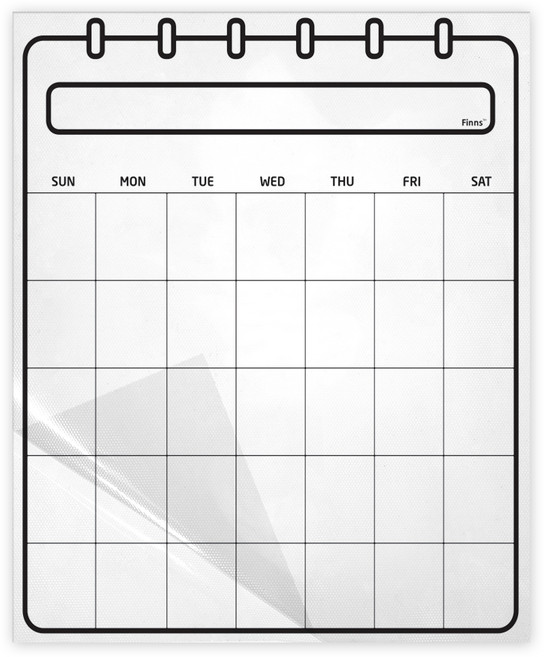 Finns™

| SUN | MON | TUE | WED | THU | FRI | SAT |
|---|---|---|---|---|---|---|
| | | | | | | |
| | | | | | | |
| | | | | | | |
| | | | | | | |
| | | | | | | |